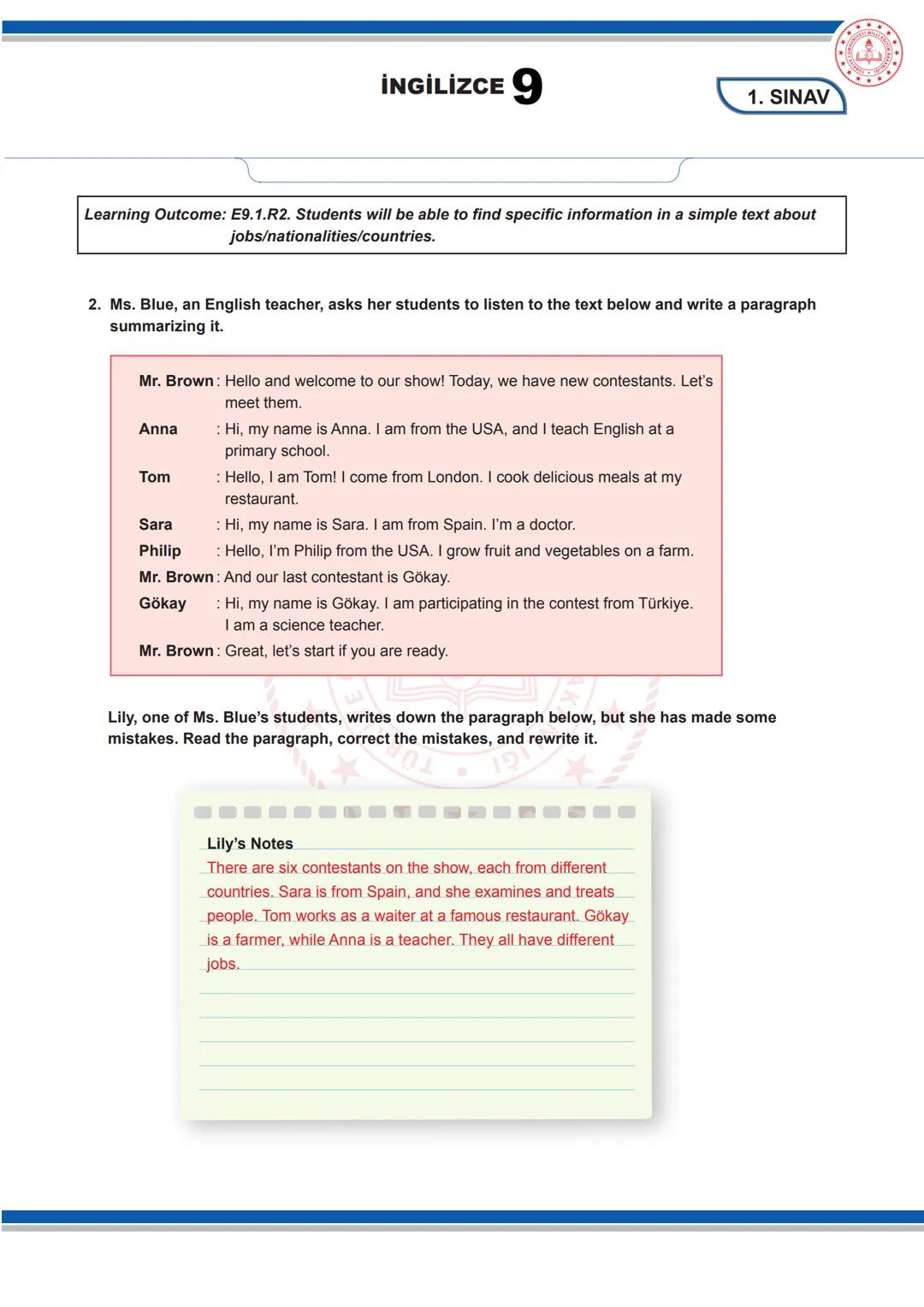 İNGİLİZCE 9

1. SINAV

Learning Outcome: E9.1.R2. Students will be able to find specific information in a simple text about jobs/nationalities/countries.

2. Ms. Blue, an English teacher, asks her students to listen to the text below and write a paragraph summarizing it.

Mr. Brown : Hello and welcome to our show! Today, we have new contestants. Let's meet them.
Anna : Hi, my name is Anna. I am from the USA, and I teach English at a primary school.
Tom : Hello, I am Tom! I come from London. I cook delicious meals at my restaurant.
Sara : Hi, my name is Sara. I am from Spain. I'm a doctor.
Philip : Hello, I'm Philip from the USA. I grow fruit and vegetables on a farm.
Mr. Brown : And our last contestant is Gökay.
Gökay : Hi, my name is Gökay. I am participating in the contest from Türkiye. I am a science teacher.
Mr. Brown : Great, let's start if you are ready.

Lily, one of Ms. Blue's students, writes down the paragraph below, but she has made some mistakes. Read the paragraph, correct the mistakes, and rewrite it.

Lily's Notes
There are six contestants on the show, each from different countries. Sara is from Spain, and she examines and treats people. Tom works as a waiter at a famous restaurant. Gökay is a farmer, while Anna is a teacher. They all have different jobs.